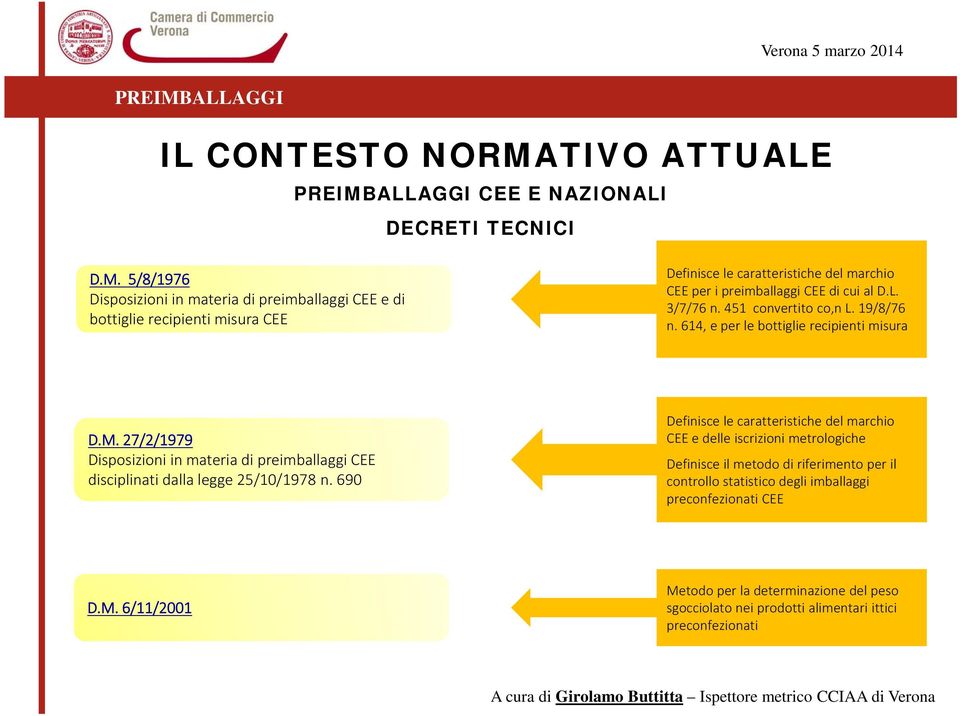 Camera di Commercio
Verona

Verona 5 marzo 2014

PREIMBALLAGGI

IL CONTESTO NORMATIVO ATTUALE

PREIMBALLAGGI CEE E NAZIONALI

DECRETI TECNICI

D.M. 5/8/1976
Disposizioni in materia di preimballaggi CEE e di bottiglie recipienti misura CEE

Definisce le caratteristiche del marchio CEE per i preimballaggi CEE di cui al D.L. 3/7/76 n. 451 convertito co,n L. 19/8/76 n. 614, e per le bottiglie recipienti misura

D.M. 27/2/1979
Disposizioni in materia di preimballaggi CEE disciplinati dalla legge 25/10/1978 n. 690

Definisce le caratteristiche del marchio CEE e delle iscrizioni metrologiche

Definisce il metodo di riferimento per il controllo statistico degli imballaggi preconfezionati CEE

D.M. 6/11/2001

Metodo per la determinazione del peso sgocciolato nei prodotti alimentari ittici preconfezionati

A cura di Girolamo Buttitta – Ispettore metrico CCIAA di Verona